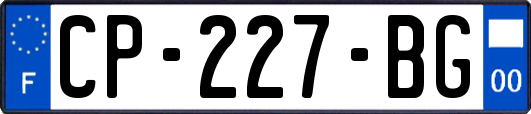 F

CP-227-BG

00